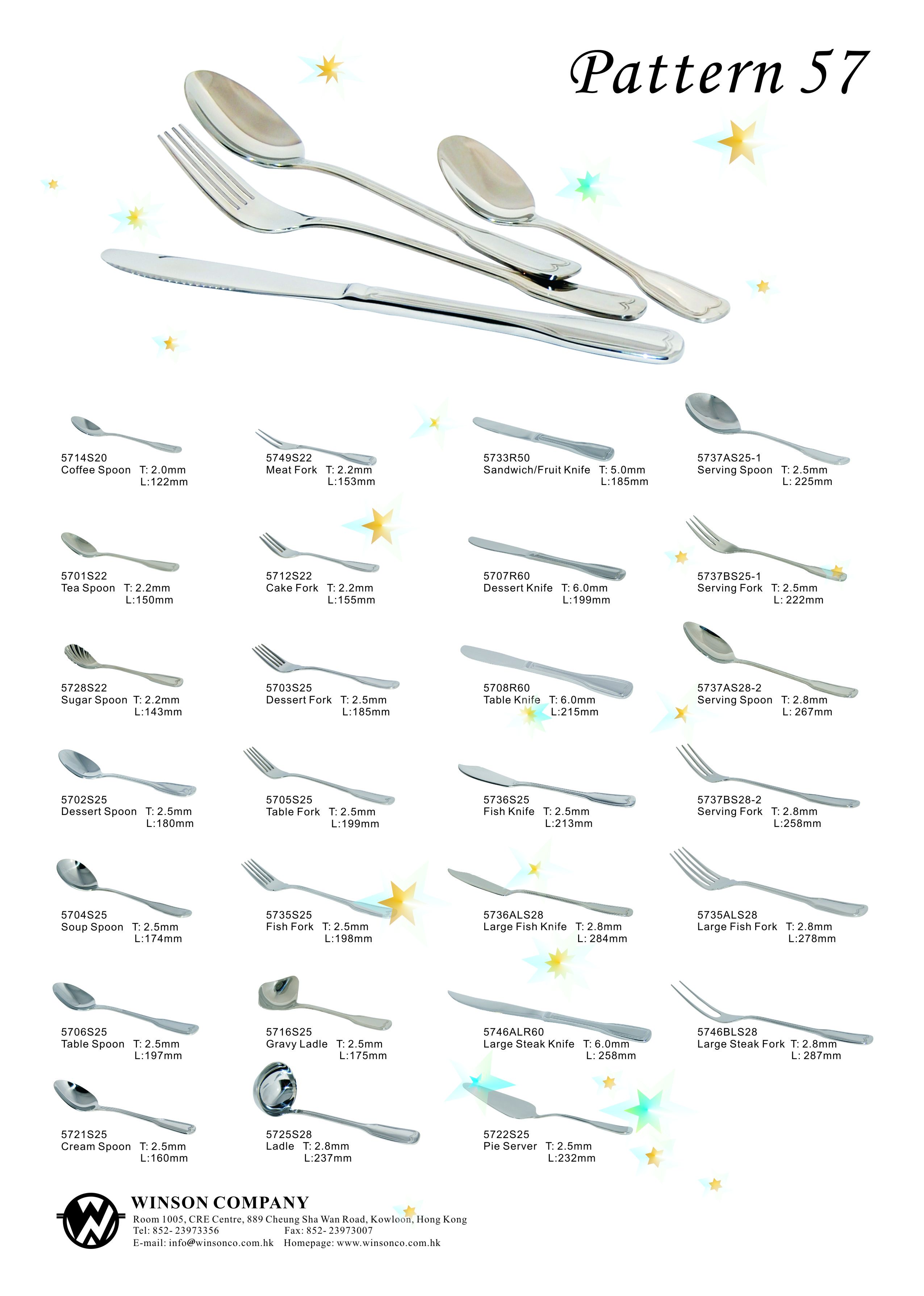 Pattern 57

5714S20
Coffee Spoon T: 2.0mm
L:122mm

5701S22
Tea Spoon T: 2.2mm
L:150mm

5728S22
Sugar Spoon T: 2.2mm
L:143mm

5702S25
Dessert Spoon T: 2.5mm
L:180mm

5704S25
Soup Spoon T: 2.5mm
L:174mm

5706S25
Table Spoon T: 2.5mm
L:197mm

5721S25
Cream Spoon T: 2.5mm
L:160mm

5749S22
Meat Fork T: 2.2mm
L:153mm

5712S22
Cake Fork T: 2.2mm
L:155mm

5703S25
Dessert Fork T: 2.5mm
L:185mm

5705S25
Table Fork T: 2.5mm
L:199mm

5735S25
Fish Fork T: 2.5mm
L:198mm

5716S25
Gravy Ladle T: 2.5mm
L:175mm

5725S28
Ladle T: 2.8mm
L:237mm

5733R50
Sandwich/Fruit Knife T: 5.0mm
L:185mm

5707R60
Dessert Knife T: 6.0mm
L:199mm

5708R60
Table Knife T: 6.0mm
L:215mm

5736S25
Fish Knife T: 2.5mm
L:213mm

5736ALS28
Large Fish Knife T: 2.8mm
L: 284mm

5746ALR60
Large Steak Knife T: 6.0mm
L: 258mm

5722S25
Pie Server T: 2.5mm
L:232mm

5737AS25-1
Serving Spoon T: 2.5mm
L: 225mm

5737BS25-1
Serving Fork T: 2.5mm
L: 222mm

5737AS28-2
Serving Spoon T: 2.8mm
L: 267mm

5737BS28-2
Serving Fork T: 2.8mm
L:258mm

5735ALS28
Large Fish Fork T: 2.8mm
L:278mm

5746BLS28
Large Steak Fork T: 2.8mm
L: 287mm

WINSON COMPANY
Room 1005, CRE Centre, 889 Cheung Sha Wan Road, Kowloon, Hong Kong
Tel: 852- 23973356 Fax: 852- 23973007
E-mail: info@winsonco.com.hk Homepage: www.winsonco.com.hk